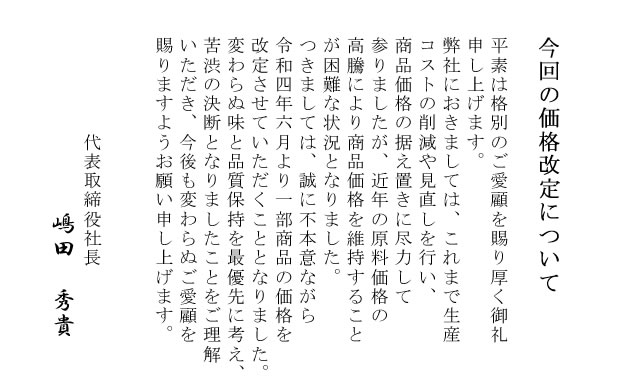 今回の価格改定について

平素は格別のご愛顧を賜り厚く御礼申し上げます。
弊社におきましては、これまで生産コストの削減や見直しを行い、商品価格の据え置きに尽力して参りましたが、近年の原料価格の高騰により商品価格を維持することが困難な状況となりました。
つきましては、誠に不本意ながら令和四年六月より一部商品の価格を改定させていただくこととなりました。
変わらぬ味と品質保持を最優先に考え、苦渋の決断となりましたことをご理解いただき、今後も変わらぬご愛顧を賜りますようお願い申し上げます。

代表取締役社長
嶋田　秀貴